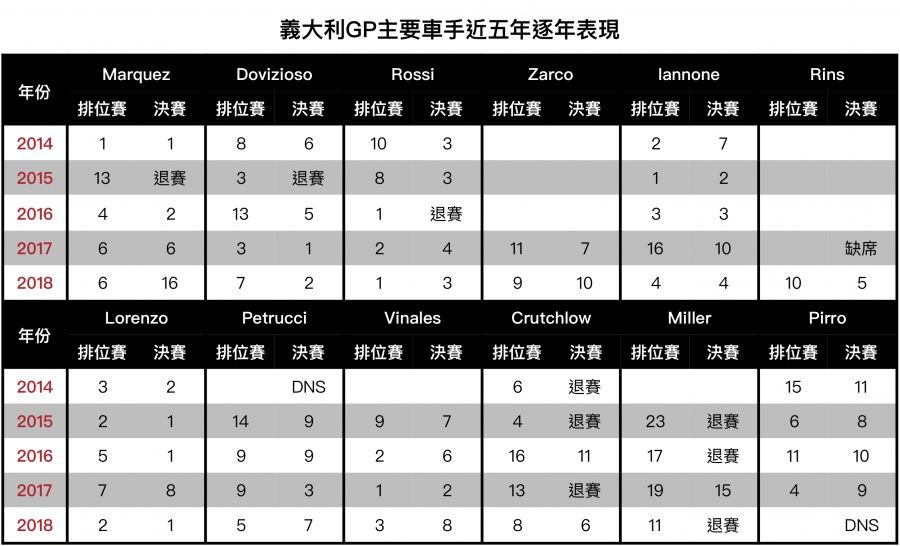 義大利GP主要車手近五年逐年表現

| 年份 | Marquez 排位賽 | Marquez 決賽 | Dovizioso 排位賽 | Dovizioso 決賽 | Rossi 排位賽 | Rossi 決賽 | Zarco 排位賽 | Zarco 決賽 | Iannone 排位賽 | Iannone 決賽 | Rins 排位賽 | Rins 決賽 |
|---|---|---|---|---|---|---|---|---|---|---|---|---|
| 2014 | 1 | 1 | 8 | 6 | 10 | 3 | | | 2 | 7 | | |
| 2015 | 13 | 退賽 | 3 | 退賽 | 8 | 3 | | | 1 | 2 | | |
| 2016 | 4 | 2 | 13 | 5 | 1 | 退賽 | | | 3 | 3 | | |
| 2017 | 6 | 6 | 3 | 1 | 2 | 4 | 11 | 7 | 16 | 10 | | 缺席 |
| 2018 | 6 | 16 | 7 | 2 | 1 | 3 | 9 | 10 | 4 | 4 | 10 | 5 |

| 年份 | Lorenzo 排位賽 | Lorenzo 決賽 | Petrucci 排位賽 | Petrucci 決賽 | Vinales 排位賽 | Vinales 決賽 | Crutchlow 排位賽 | Crutchlow 決賽 | Miller 排位賽 | Miller 決賽 | Pirro 排位賽 | Pirro 決賽 |
|---|---|---|---|---|---|---|---|---|---|---|---|---|
| 2014 | 3 | 2 | | DNS | | | 6 | 退賽 | | | 15 | 11 |
| 2015 | 2 | 1 | 14 | 9 | 9 | 7 | 4 | 退賽 | 23 | 退賽 | 6 | 8 |
| 2016 | 5 | 1 | 9 | 9 | 2 | 6 | 16 | 11 | 17 | 退賽 | 11 | 10 |
| 2017 | 7 | 8 | 9 | 3 | 1 | 2 | 13 | 退賽 | 19 | 15 | 4 | 9 |
| 2018 | 2 | 1 | 5 | 7 | 3 | 8 | 8 | 6 | 11 | 退賽 | | DNS |